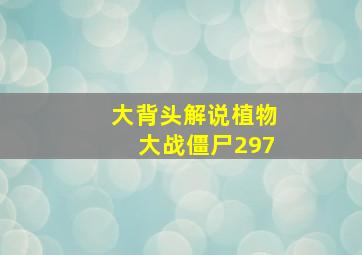 大背头解说植物大战僵尸297